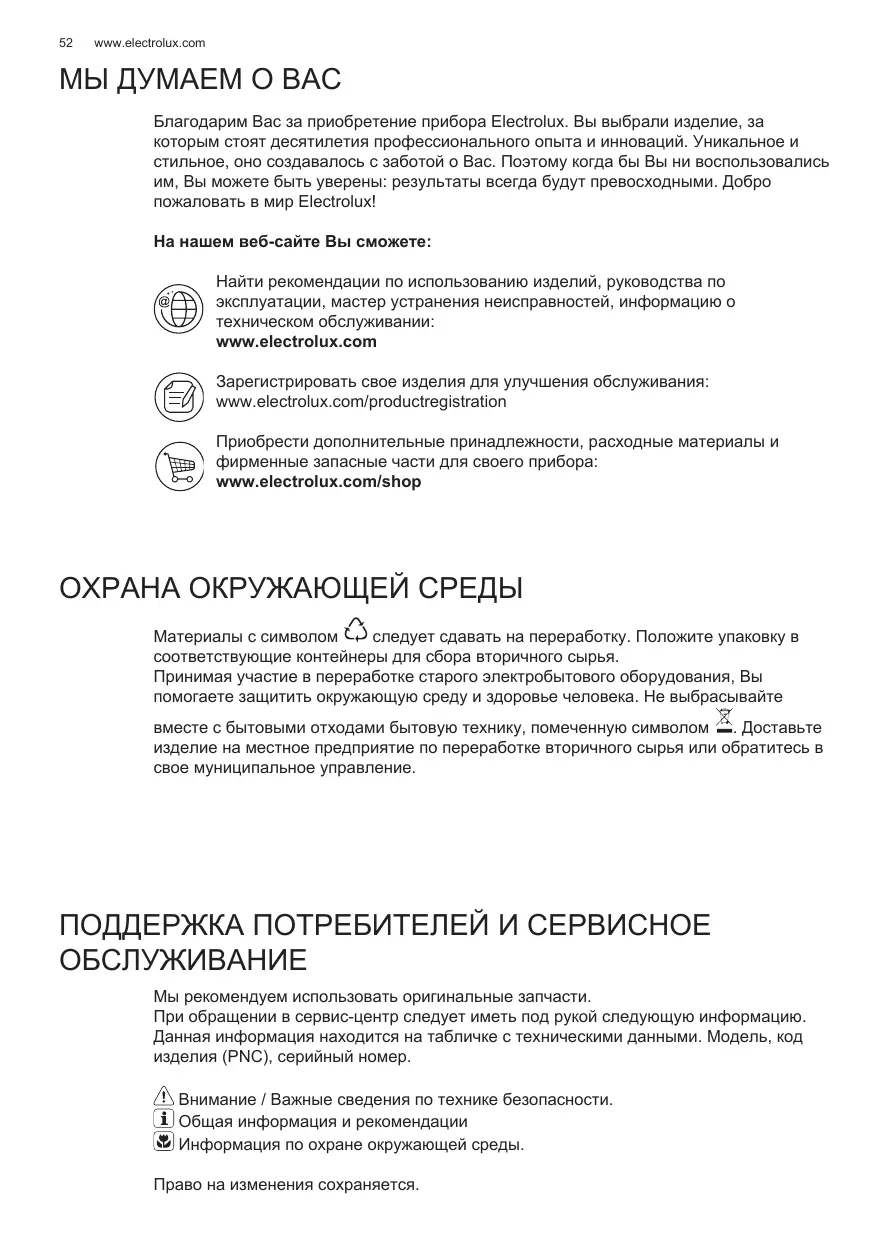 52 www.electrolux.com

МЫ ДУМАЕМ О ВАС

Благодарим Вас за приобретение прибора Electrolux. Вы выбрали изделие, за которым стоят десятилетия профессионального опыта и инноваций. Уникальное и стильное, оно создавалось с заботой о Вас. Поэтому когда бы Вы ни воспользовались им, Вы можете быть уверены: результаты всегда будут превосходными. Добро пожаловать в мир Electrolux!

На нашем веб-сайте Вы сможете:

Найти рекомендации по использованию изделий, руководства по эксплуатации, мастер устранения неисправностей, информацию о техническом обслуживании:
www.electrolux.com

Зарегистрировать свое изделия для улучшения обслуживания:
www.electrolux.com/productregistration

Приобрести дополнительные принадлежности, расходные материалы и фирменные запасные части для своего прибора:
www.electrolux.com/shop

ОХРАНА ОКРУЖАЮЩЕЙ СРЕДЫ

Материалы с символом следует сдавать на переработку. Положите упаковку в соответствующие контейнеры для сбора вторичного сырья.
Принимая участие в переработке старого электробытового оборудования, Вы помогаете защитить окружающую среду и здоровье человека. Не выбрасывайте вместе с бытовыми отходами бытовую технику, помеченную символом . Доставьте изделие на местное предприятие по переработке вторичного сырья или обратитесь в свое муниципальное управление.

ПОДДЕРЖКА ПОТРЕБИТЕЛЕЙ И СЕРВИСНОЕ ОБСЛУЖИВАНИЕ

Мы рекомендуем использовать оригинальные запчасти.
При обращении в сервис-центр следует иметь под рукой следующую информацию.
Данная информация находится на табличке с техническими данными. Модель, код изделия (PNC), серийный номер.

Внимание / Важные сведения по технике безопасности.
Общая информация и рекомендации
Информация по охране окружающей среды.

Право на изменения сохраняется.